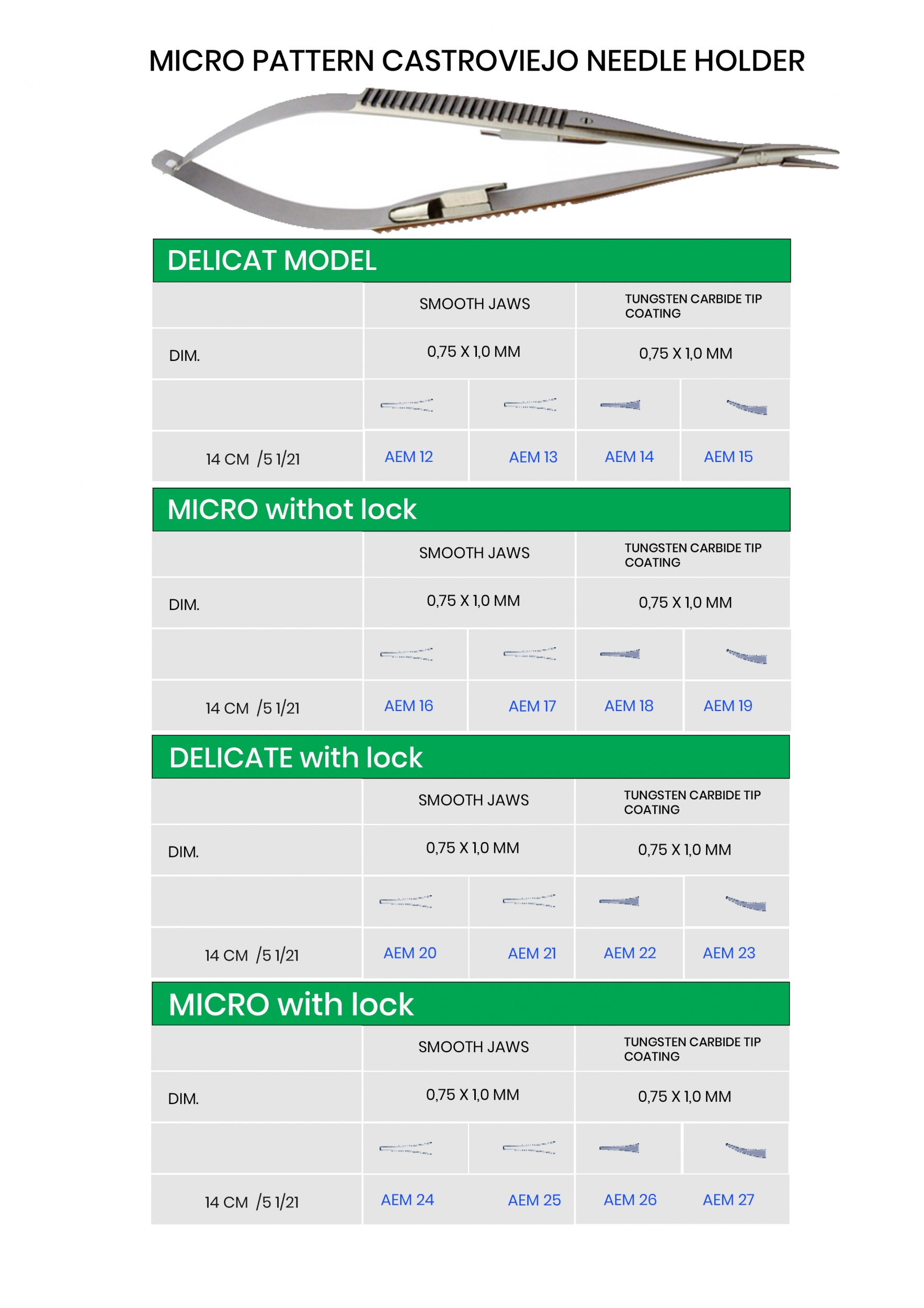 MICRO PATTERN CASTROVIEJO NEEDLE HOLDER

DELICAT MODEL

| | SMOOTH JAWS | | TUNGSTEN CARBIDE TIP COATING | |
|---|---|---|---|---|
| DIM. | 0,75 X 1,0 MM | | 0,75 X 1,0 MM | |
| | | | | |
| 14 CM /5 1/21 | AEM 12 | AEM 13 | AEM 14 | AEM 15 |

MICRO withot lock

| | SMOOTH JAWS | | TUNGSTEN CARBIDE TIP COATING | |
|---|---|---|---|---|
| DIM. | 0,75 X 1,0 MM | | 0,75 X 1,0 MM | |
| | | | | |
| 14 CM /5 1/21 | AEM 16 | AEM 17 | AEM 18 | AEM 19 |

DELICATE with lock

| | SMOOTH JAWS | | TUNGSTEN CARBIDE TIP COATING | |
|---|---|---|---|---|
| DIM. | 0,75 X 1,0 MM | | 0,75 X 1,0 MM | |
| | | | | |
| 14 CM /5 1/21 | AEM 20 | AEM 21 | AEM 22 | AEM 23 |

MICRO with lock

| | SMOOTH JAWS | | TUNGSTEN CARBIDE TIP COATING | |
|---|---|---|---|---|
| DIM. | 0,75 X 1,0 MM | | 0,75 X 1,0 MM | |
| | | | | |
| 14 CM /5 1/21 | AEM 24 | AEM 25 | AEM 26 | AEM 27 |